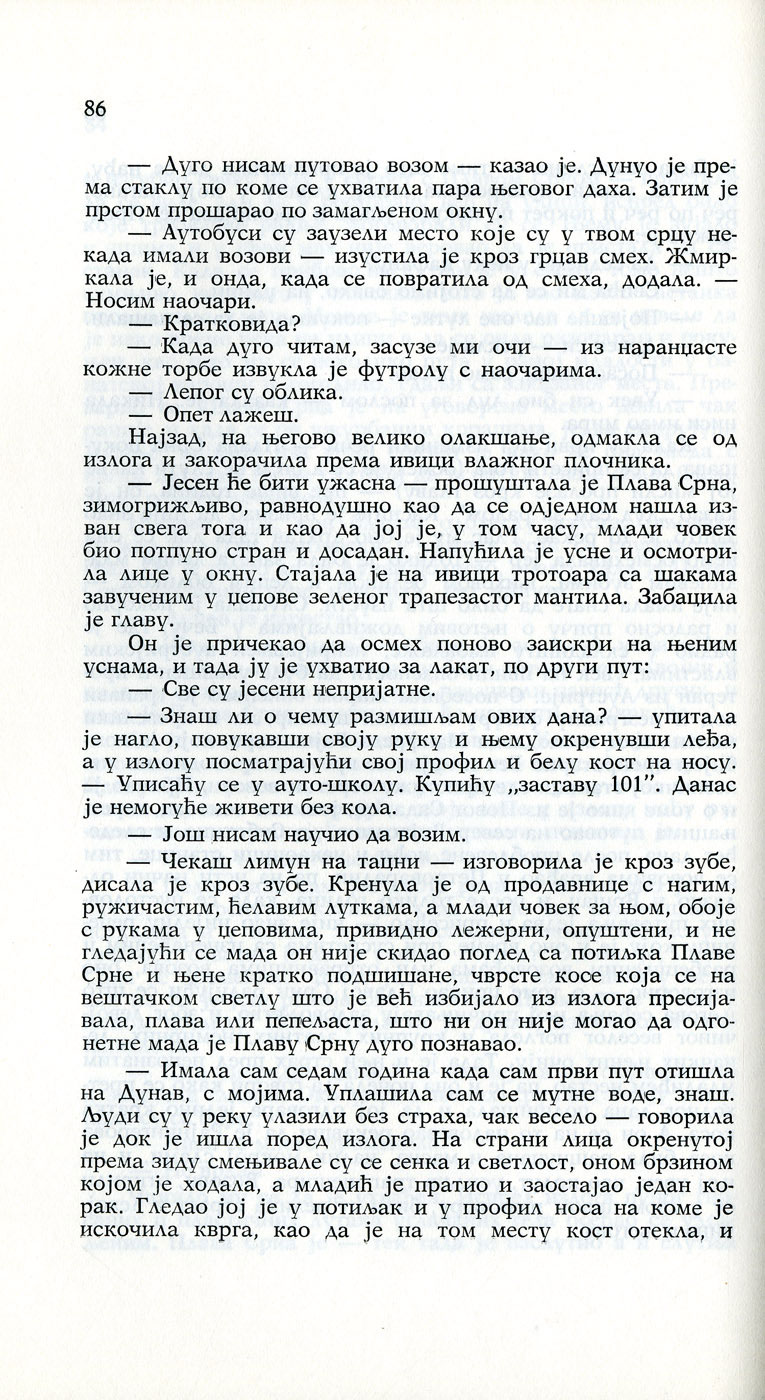 86

— Дуго нисам путовао возом — казао је. Дунуо је према стаклу по коме се ухватила пара његовог даха. Затим је прстом прошарао по замагљеном окну.

— Аутобуси су заузели место које су у твом срцу некада имали возови — изустила је кроз грцав смех. Жмиркала је, и онда, када се повратила од смеха, додала. — Носим наочари.

— Кратковида?

— Када дуго читам, засузе ми очи — из наранџасте кожне торбе извукла је футролу с наочарима.

— Лепог су облика.

— Опет лажеш.

Најзад, на његово велико олакшање, одмакла се од излога и закорачила према ивици влажног плочника.

— Јесен ће бити ужасна — прошуштала је Плава Срна, зимогрижљиво, равнодушно као да се одједном нашла изван свега тога и као да јој је, у том часу, млади човек био потпуно стран и досадан. Напућила је усне и осмотрила лице у окну. Стајала је на ивици тротоара са шакама завученим у џепове зеленог трапезастог мантила. Забацила је главу.

Он је причекао да осмех поново заискри на њеним уснама, и тада ју је ухватио за лакат, по други пут:

— Све су јесени непријатне.

— Знаш ли о чему размишљам ових дана? — упитала је нагло, повукавши своју руку и њему окренувши леђа, а у излогу посматрајући свој профил и белу кост на носу. — Уписаћу се у ауто-школу. Купићу „заставу 101". Данас је немогуће живети без кола.

— Још нисам научио да возим.

— Чекаш лимун на тацни — изговорила је кроз зубе, дисала је кроз зубе. Кренула је од продавнице с нагим, ружичастим, ћелавим луткама, а млади човек за њом, обоје с рукама у џеповима, привидно лежерни, опуштени, и не гледајући се мада он није скидао поглед са потиљка Плаве Срне и њене кратко подшишане, чврсте косе која се на вештачком светлу што је већ избијало из излога пресијавала, плава или пепељаста, што ни он није могао да одгонетне мада је Плаву Срну дуго познавао.

— Имала сам седам година када сам први пут отишла на Дунав, с мојима. Уплашила сам се мутне воде, знаш. Људи су у реку улазили без страха, чак весело — говорила је док је ишла поред излога. На страни лица окренутој према зиду смењивале су се сенка и светлост, оном брзином којом је ходала, а младић је пратио и заостајао један корак. Гледао јој је у потиљак и у профил носа на коме је искочила кврга, као да је на том месту кост отекла, и